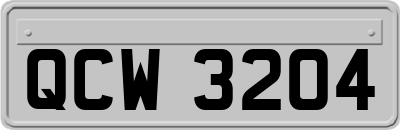 QCW 3204